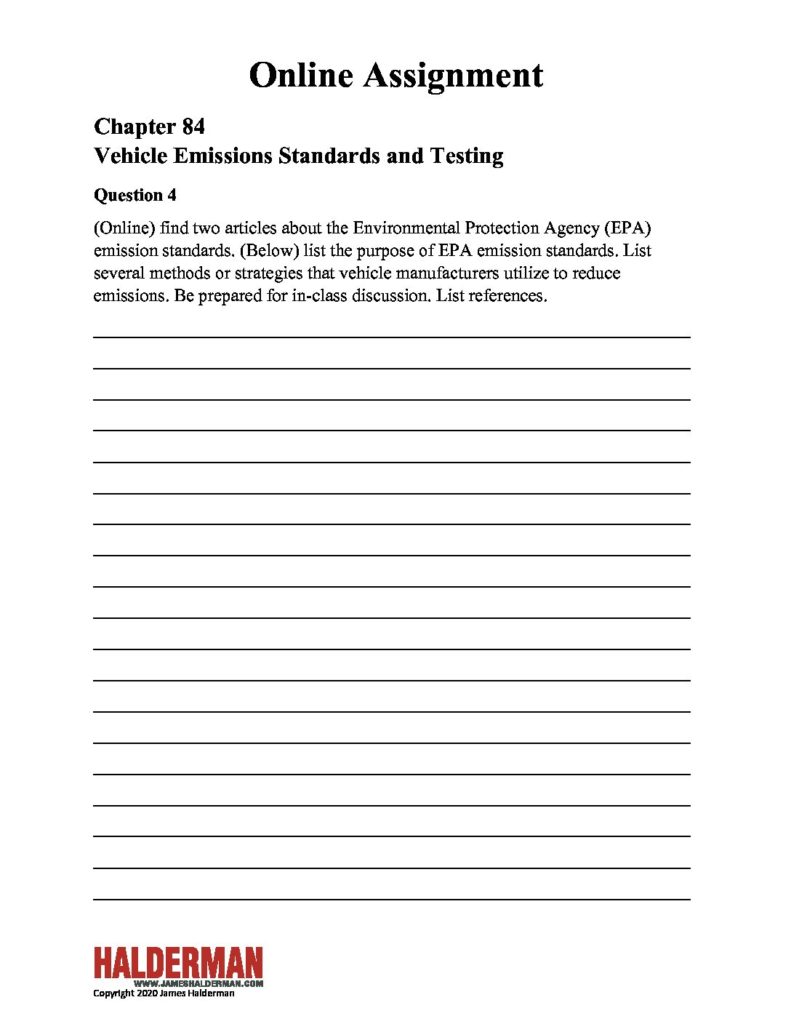 Online Assignment

Chapter 84
Vehicle Emissions Standards and Testing

Question 4

(Online) find two articles about the Environmental Protection Agency (EPA) emission standards. (Below) list the purpose of EPA emission standards. List several methods or strategies that vehicle manufacturers utilize to reduce emissions. Be prepared for in-class discussion. List references.

HALDERMAN
WWW.JAMESHALDERMAN.COM
Copyright 2020 James Halderman